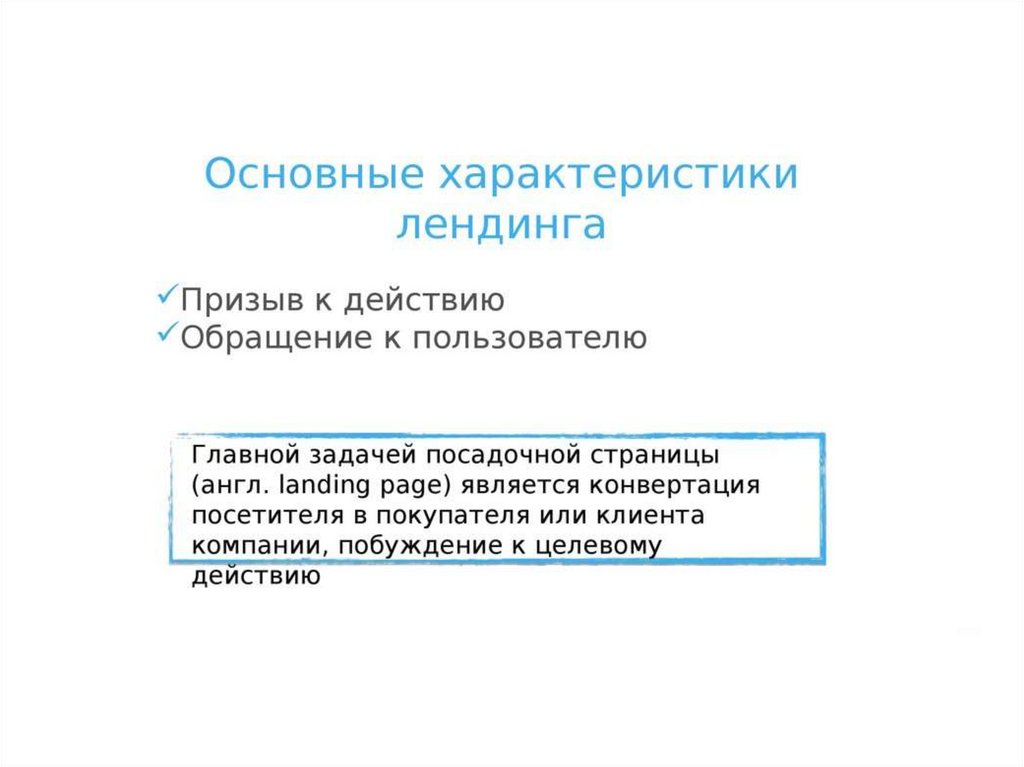 Основные характеристики лендинга

✓Призыв к действию
✓Обращение к пользователю

Главной задачей посадочной страницы (англ. landing page) является конвертация посетителя в покупателя или клиента компании, побуждение к целевому действию